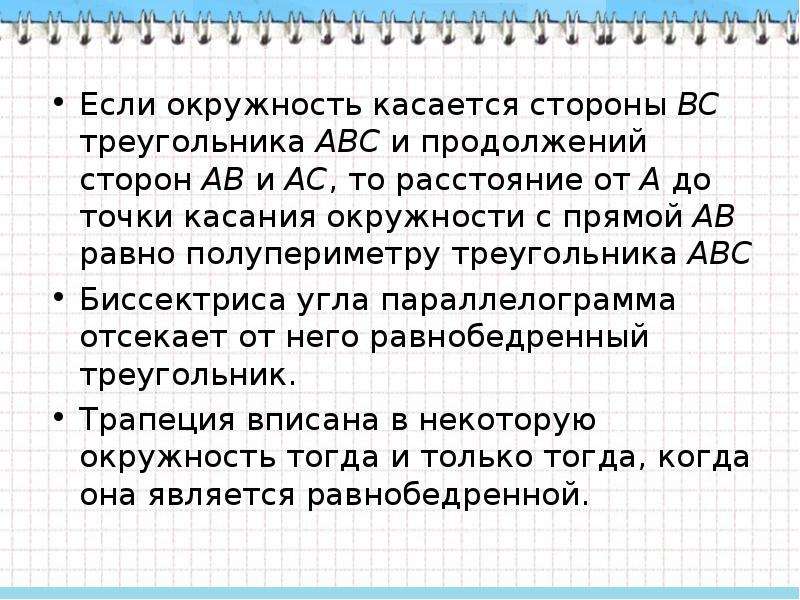 • Если окружность касается стороны $BC$ треугольника $ABC$ и продолжений сторон $AB$ и $AC$, то расстояние от $A$ до точки касания окружности с прямой $AB$ равно полупериметру треугольника $ABC$

• Биссектриса угла параллелограмма отсекает от него равнобедренный треугольник.

• Трапеция вписана в некоторую окружность тогда и только тогда, когда она является равнобедренной.